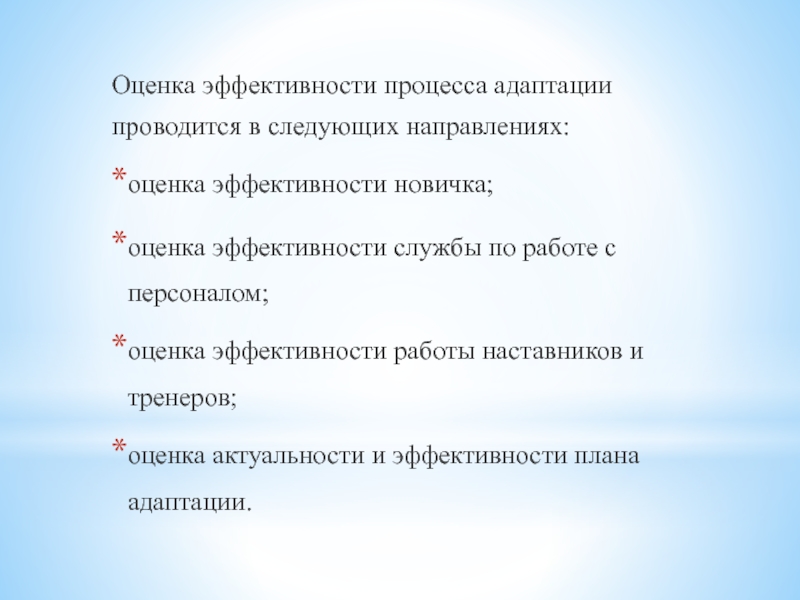 Оценка эффективности процесса адаптации проводится в следующих направлениях:

*оценка эффективности новичка;

*оценка эффективности службы по работе с персоналом;

*оценка эффективности работы наставников и тренеров;

*оценка актуальности и эффективности плана адаптации.